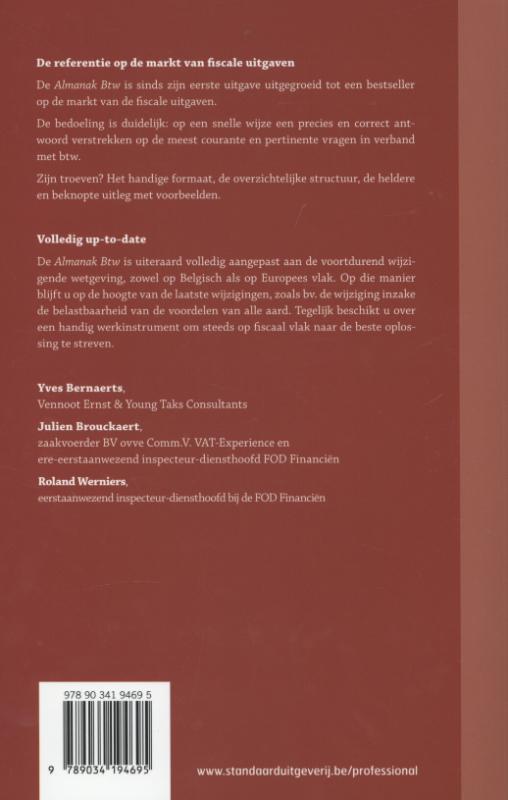 De referentie op de markt van fiscale uitgaven

De Almanak Btw is sinds zijn eerste uitgave uitgegroeid tot een bestseller op de markt van de fiscale uitgaven.

De bedoeling is duidelijk: op een snelle wijze een precies en correct antwoord verstrekken op de meest courante en pertinente vragen in verband met btw.

Zijn troeven? Het handige formaat, de overzichtelijke structuur, de heldere en beknopte uitleg met voorbeelden.

Volledig up-to-date

De Almanak Btw is uiteraard volledig aangepast aan de voortdurend wijzigende wetgeving, zowel op Belgisch als op Europees vlak. Op die manier blijft u op de hoogte van de laatste wijzigingen, zoals bv. de wijziging inzake de belastbaarheid van de voordelen van alle aard. Tegelijk beschikt u over een handig werkinstrument om steeds op fiscaal vlak naar de beste oplossing te streven.

Yves Bernaerts,
Vennoot Ernst & Young Taks Consultants

Julien Brouckaert,
zaakvoerder BV ovve Comm.V. VAT-Experience en
ere-eerstaanwezend inspecteur-diensthoofd FOD Financiën

Roland Werniers,
eerstaanwezend inspecteur-diensthoofd bij de FOD Financiën

978 90 341 9469 5

9 789034 194695

www.standaarduitgeverij.be/professional